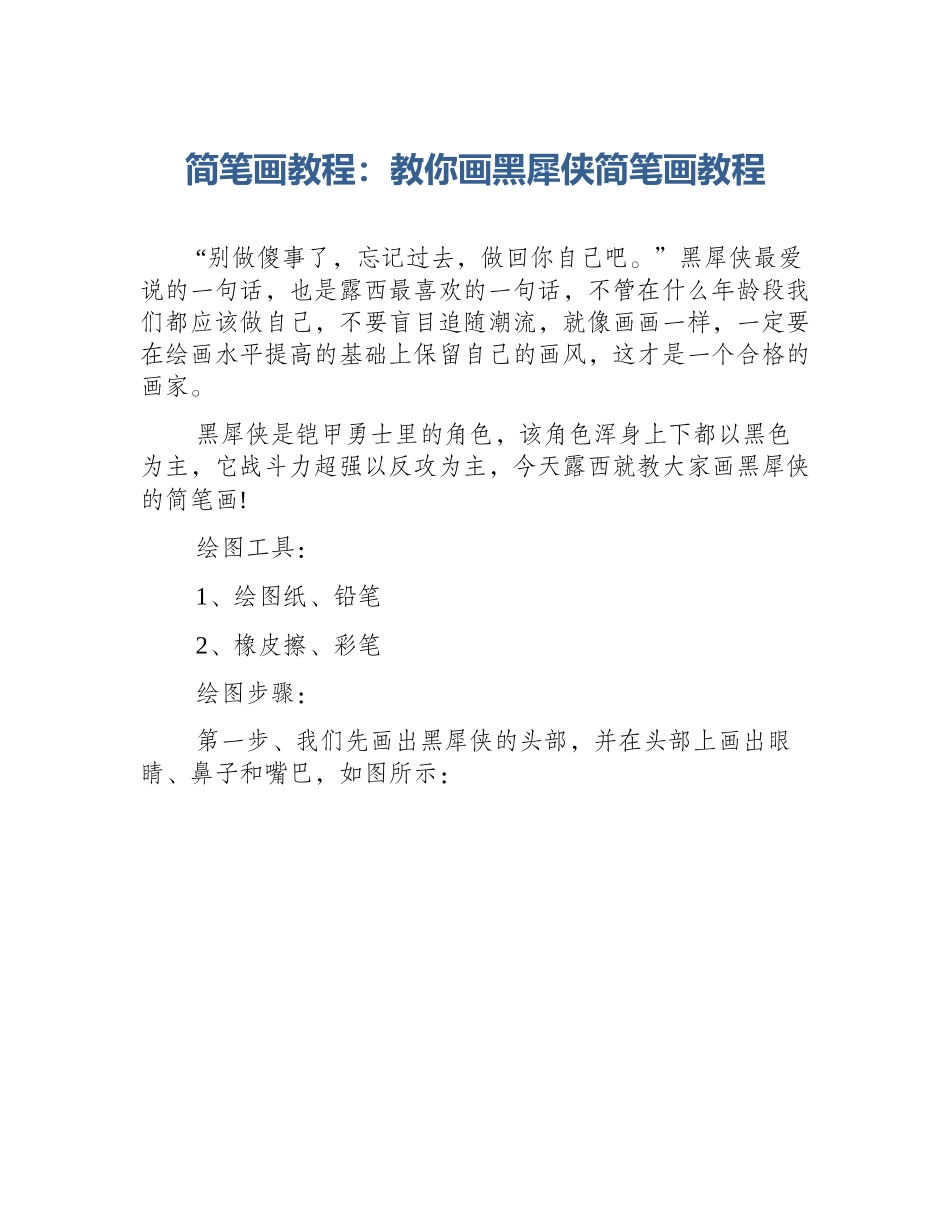 简笔画教程：教你画黑犀侠简笔画教程

“别做傻事了，忘记过去，做回你自己吧。”黑犀侠最爱说的一句话，也是露西最喜欢的一句话，不管在什么年龄段我们都应该做自己，不要盲目追随潮流，就像画画一样，一定要在绘画水平提高的基础上保留自己的画风，这才是一个合格的画家。

黑犀侠是铠甲勇士里的角色，该角色浑身上下都以黑色为主，它战斗力超强以反攻为主，今天露西就教大家画黑犀侠的简笔画!

绘图工具：

1、绘图纸、铅笔

2、橡皮擦、彩笔

绘图步骤：

第一步、我们先画出黑犀侠的头部，并在头部上画出眼睛、鼻子和嘴巴，如图所示：